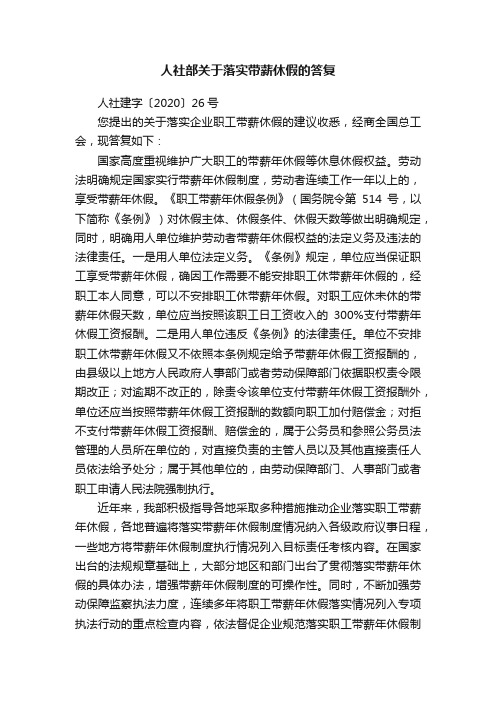 人社部关于落实带薪休假的答复

人社建字〔2020〕26 号

您提出的关于落实企业职工带薪休假的建议收悉，经商全国总工会，现答复如下：

国家高度重视维护广大职工的带薪年休假等休息休假权益。劳动法明确规定国家实行带薪年休假制度，劳动者连续工作一年以上的，享受带薪年休假。《职工带薪年休假条例》（国务院令第 514 号，以下简称《条例》）对休假主体、休假条件、休假天数等做出明确规定，同时，明确用人单位维护劳动者带薪年休假权益的法定义务及违法的法律责任。一是用人单位法定义务。《条例》规定，单位应当保证职工享受带薪年休假，确因工作需要不能安排职工休带薪年休假的，经职工本人同意，可以不安排职工休带薪年休假。对职工应休未休的带薪年休假天数，单位应当按照该职工日工资收入的 300%支付带薪年休假工资报酬。二是用人单位违反《条例》的法律责任。单位不安排职工休带薪年休假又不依照本条例规定给予带薪年休假工资报酬的，由县级以上地方人民政府人事部门或者劳动保障部门依据职权责令限期改正；对逾期不改正的，除责令该单位支付带薪年休假工资报酬外，单位还应当按照带薪年休假工资报酬的数额向职工加付赔偿金；对拒不支付带薪年休假工资报酬、赔偿金的，属于公务员和参照公务员法管理的人员所在单位的，对直接负责的主管人员以及其他直接责任人员依法给予处分；属于其他单位的，由劳动保障部门、人事部门或者职工申请人民法院强制执行。

近年来，我部积极指导各地采取多种措施推动企业落实职工带薪年休假，各地普遍将落实带薪年休假制度情况纳入各级政府议事日程，一些地方将带薪年休假制度执行情况列入目标责任考核内容。在国家出台的法规规章基础上，大部分地区和部门出台了贯彻落实带薪年休假的具体办法，增强带薪年休假制度的可操作性。同时，不断加强劳动保障监察执法力度，连续多年将职工带薪年休假落实情况列入专项执法行动的重点检查内容，依法督促企业规范落实职工带薪年休假制